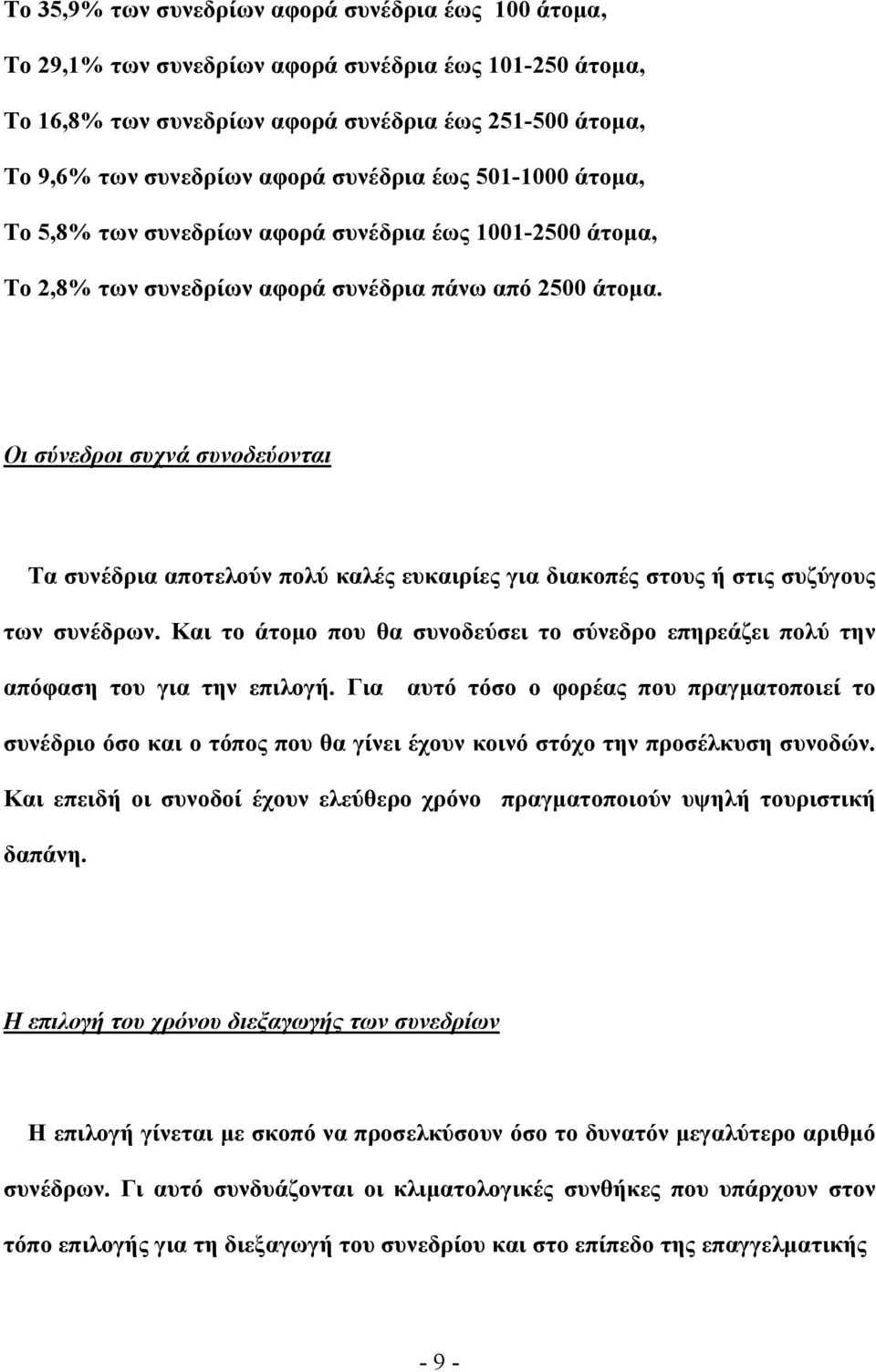 Το 35,9% των συνεδρίων αφορά συνέδρια έως 100 άτομα,

Το 29,1% των συνεδρίων αφορά συνέδρια έως 101-250 άτομα,

Το 16,8% των συνεδρίων αφορά συνέδρια έως 251-500 άτομα,

Το 9,6% των συνεδρίων αφορά συνέδρια έως 501-1000 άτομα,

Το 5,8% των συνεδρίων αφορά συνέδρια έως 1001-2500 άτομα,

Το 2,8% των συνεδρίων αφορά συνέδρια πάνω από 2500 άτομα.

Οι σύνεδροι συχνά συνοδεύονται

Τα συνέδρια αποτελούν πολύ καλές ευκαιρίες για διακοπές στους ή στις συζύγους των συνέδρων. Και το άτομο που θα συνοδεύσει το σύνεδρο επηρεάζει πολύ την απόφαση του για την επιλογή. Για αυτό τόσο ο φορέας που πραγματοποιεί το συνέδριο όσο και ο τόπος που θα γίνει έχουν κοινό στόχο την προσέλκυση συνοδών. Και επειδή οι συνοδοί έχουν ελεύθερο χρόνο πραγματοποιούν υψηλή τουριστική δαπάνη.

Η επιλογή του χρόνου διεξαγωγής των συνεδρίων

Η επιλογή γίνεται με σκοπό να προσελκύσουν όσο το δυνατόν μεγαλύτερο αριθμό συνέδρων. Γι αυτό συνδυάζονται οι κλιματολογικές συνθήκες που υπάρχουν στον τόπο επιλογής για τη διεξαγωγή του συνεδρίου και στο επίπεδο της επαγγελματικής

- 9 -